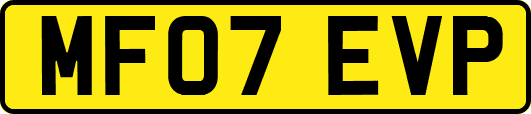 MF07 EVP